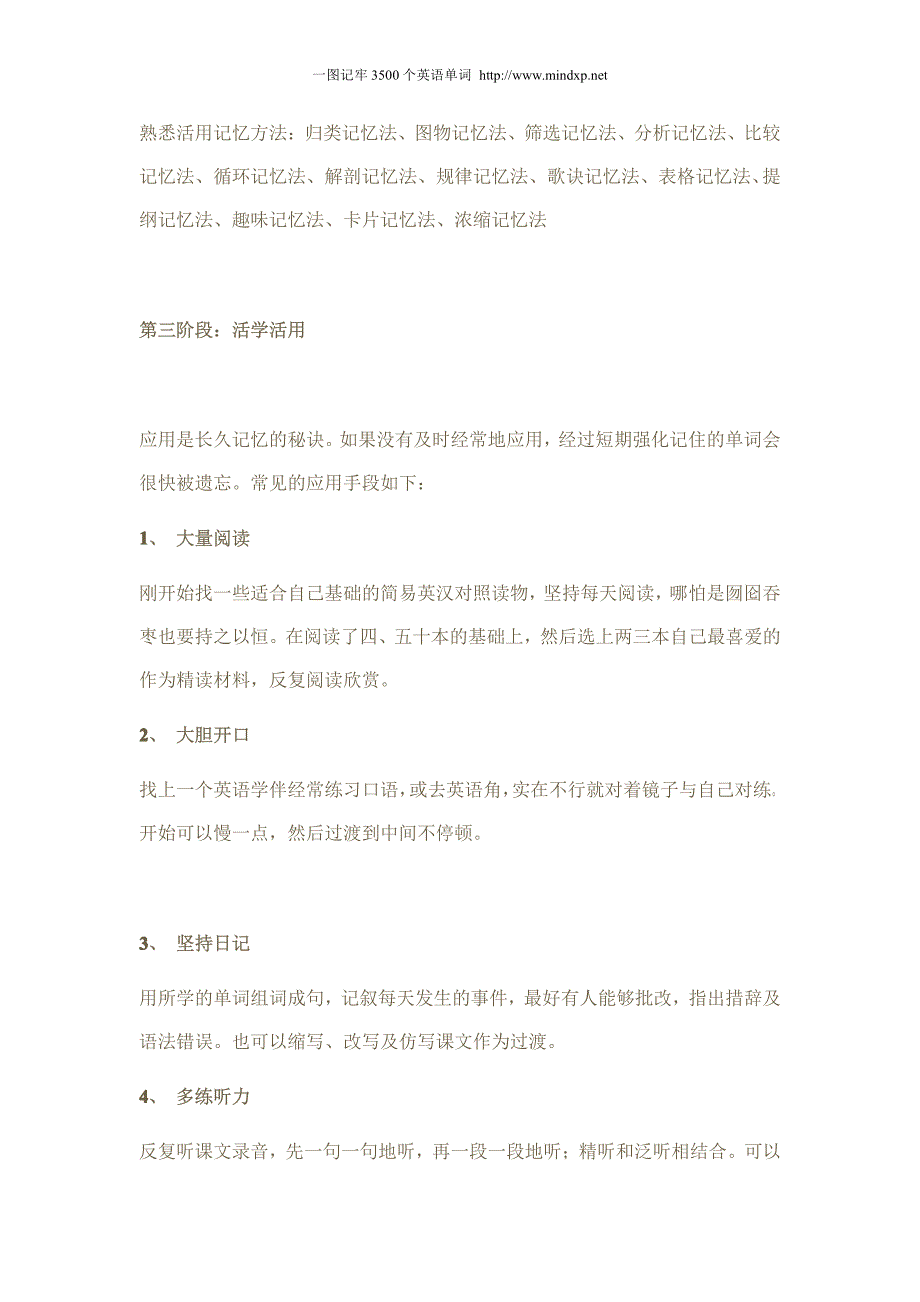 一图记牢 3500 个英语单词 http://www.mindxp.net

熟悉活用记忆方法：归类记忆法、图物记忆法、筛选记忆法、分析记忆法、比较记忆法、循环记忆法、解剖记忆法、规律记忆法、歌诀记忆法、表格记忆法、提纲记忆法、趣味记忆法、卡片记忆法、浓缩记忆法

第三阶段：活学活用

应用是长久记忆的秘诀。如果没有及时经常地应用，经过短期强化记住的单词会很快被遗忘。常见的应用手段如下：

1、 大量阅读

刚开始找一些适合自己基础的简易英汉对照读物，坚持每天阅读，哪怕是囫囵吞枣也要持之以恒。在阅读了四、五十本的基础上，然后选上两三本自己最喜爱的作为精读材料，反复阅读欣赏。

2、 大胆开口

找上一个英语学伴经常练习口语，或去英语角，实在不行就对着镜子与自己对练。开始可以慢一点，然后过渡到中间不停顿。

3、 坚持日记

用所学的单词组词成句，记叙每天发生的事件，最好有人能够批改，指出措辞及语法错误。也可以缩写、改写及仿写课文作为过渡。

4、 多练听力

反复听课文录音，先一句一句地听，再一段一段地听；精听和泛听相结合。可以